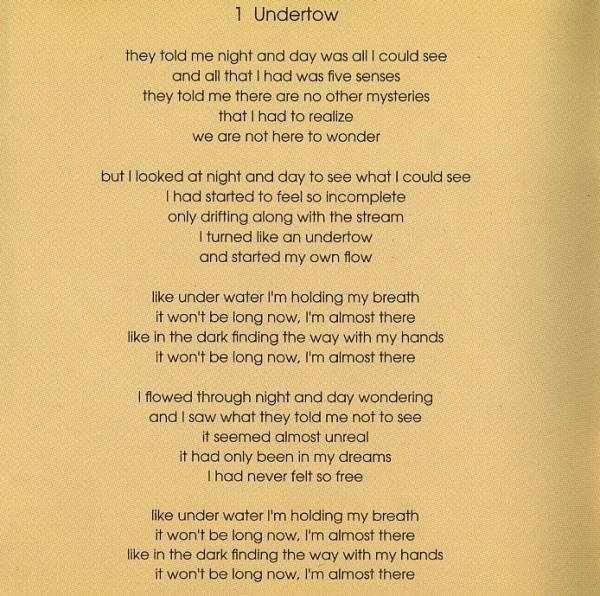 1 Undertow

they told me night and day was all I could see
and all that I had was five senses
they told me there are no other mysteries
that I had to realize
we are not here to wonder

but I looked at night and day to see what I could see
I had started to feel so incomplete
only drifting along with the stream
I turned like an undertow
and started my own flow

like under water I'm holding my breath
it won't be long now, I'm almost there
like in the dark finding the way with my hands
it won't be long now, I'm almost there

I flowed through night and day wondering
and I saw what they told me not to see
it seemed almost unreal
it had only been in my dreams
I had never felt so free

like under water I'm holding my breath
it won't be long now, I'm almost there
like in the dark finding the way with my hands
it won't be long now, I'm almost there